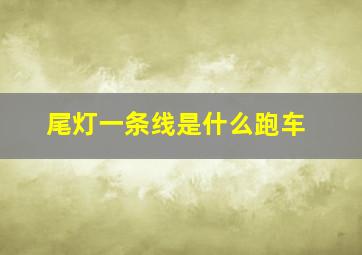 尾灯一条线是什么跑车